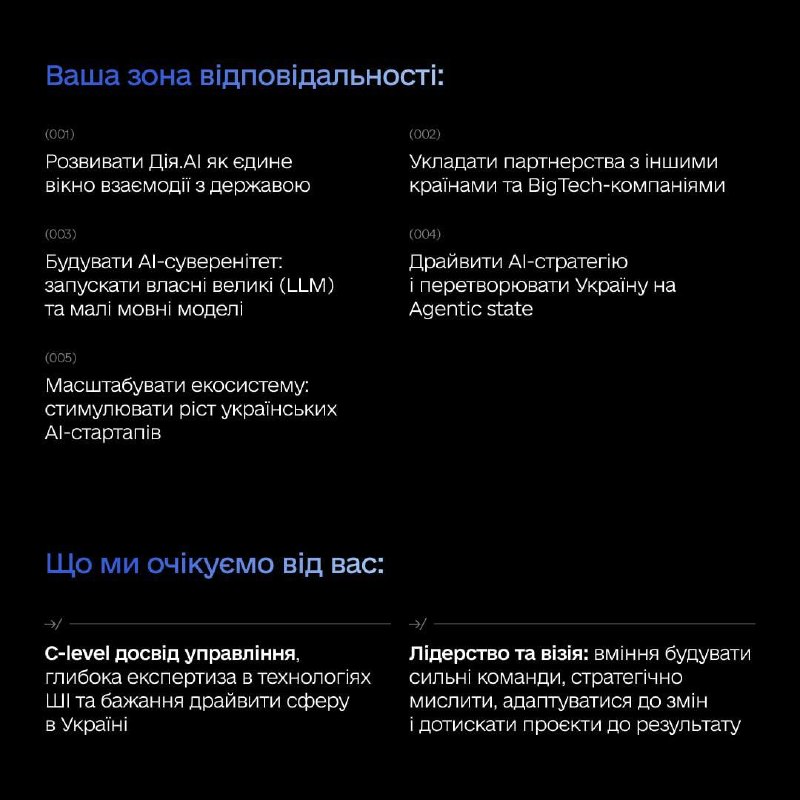 Ваша зона відповідальності:

(001)
Розвивати Дія.AI як єдине вікно взаємодії з державою

(002)
Укладати партнерства з іншими країнами та BigTech-компаніями

(003)
Будувати AI-суверенітет: запускати власні великі (LLM) та малі мовні моделі

(004)
Драйвити AI-стратегію і перетворювати Україну на Agentic state

(005)
Масштабувати екосистему: стимулювати ріст українських AI-стартапів

Що ми очікуємо від вас:

→/
C-level досвід управління, глибока експертиза в технологіях ШІ та бажання драйвити сферу в Україні

→/
Лідерство та візія: вміння будувати сильні команди, стратегічно мислити, адаптуватися до змін і дотискати проєкти до результату